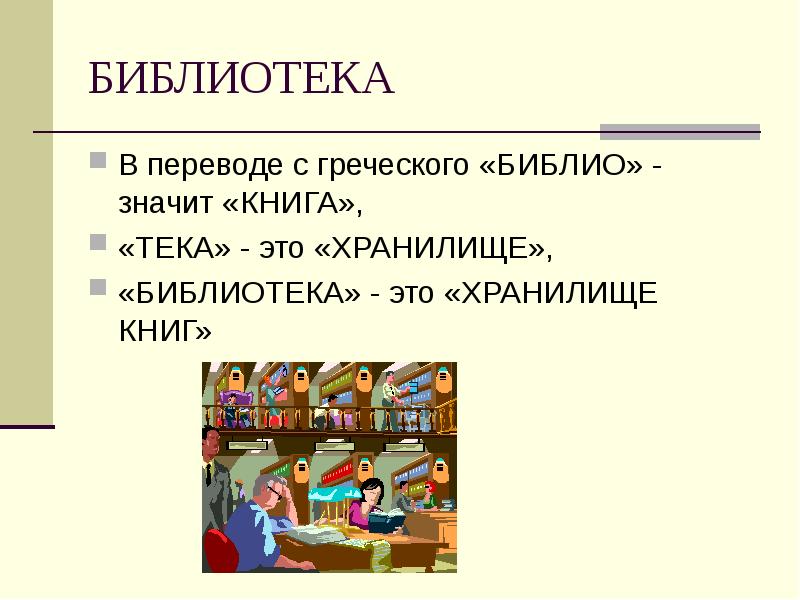 БИБЛИОТЕКА

В переводе с греческого «БИБЛИО» - значит «КНИГА»,

«ТЕКА» - это «ХРАНИЛИЩЕ»,

«БИБЛИОТЕКА» - это «ХРАНИЛИЩЕ КНИГ»